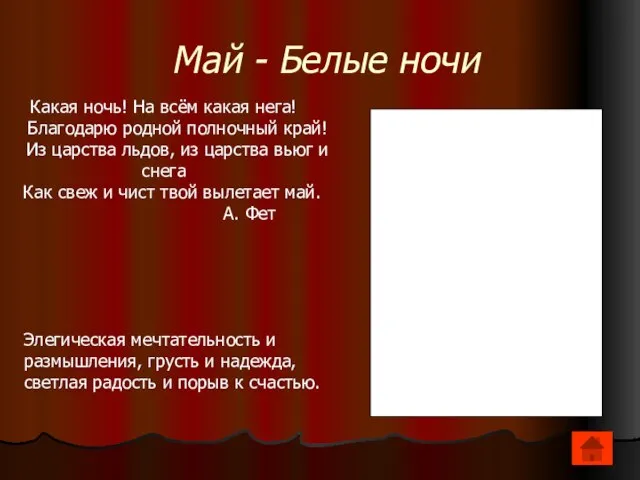 Май - Белые ночи

Какая ночь! На всём какая нега!
Благодарю родной полночный край!
Из царства льдов, из царства вьюг и снега
Как свеж и чист твой вылетает май.
А. Фет

Элегическая мечтательность и размышления, грусть и надежда, светлая радость и порыв к счастью.